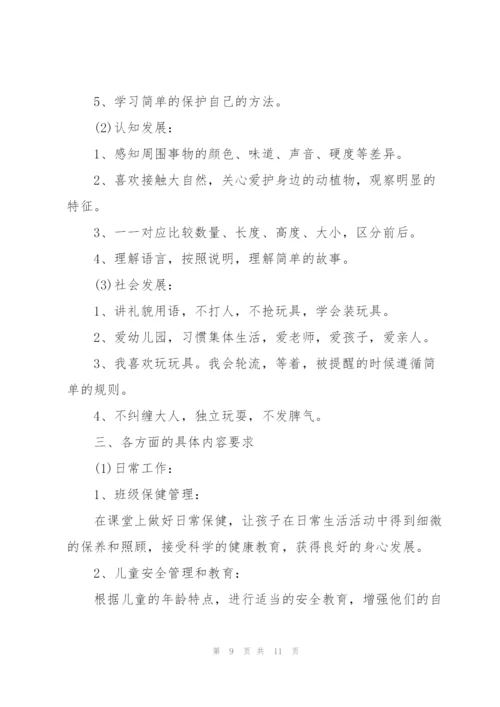 5、学习简单的保护自己的方法。

(2)认知发展：

1、感知周围事物的颜色、味道、声音、硬度等差异。

2、喜欢接触大自然，关心爱护身边的动植物，观察明显的特征。

3、一一对应比较数量、长度、高度、大小，区分前后。

4、理解语言，按照说明，理解简单的故事。

(3)社会发展：

1、讲礼貌用语，不打人，不抢玩具，学会装玩具。

2、爱幼儿园，习惯集体生活，爱老师，爱孩子，爱亲人。

3、我喜欢玩玩具。我会轮流，等着，被提醒的时候遵循简单的规则。

4、不纠缠大人，独立玩耍，不发脾气。

三、各方面的具体内容要求

(1)日常工作：

1、班级保健管理：

在课堂上做好日常保健，让孩子在日常生活活动中得到细微的保养和照顾，接受科学的健康教育，获得良好的身心发展。

2、儿童安全管理和教育：

根据儿童的年龄特点，进行适当的安全教育，增强他们的自

第 9 页 共 11 页